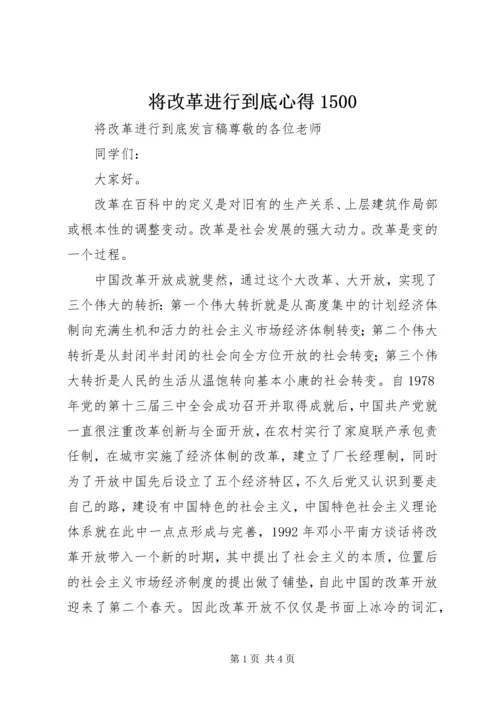 将改革进行到底心得 1500

将改革进行到底发言稿尊敬的各位老师

同学们：

大家好。

改革在百科中的定义是对旧有的生产关系、上层建筑作局部或根本性的调整变动。改革是社会发展的强大动力。改革是变的一个过程。

中国改革开放成就斐然，通过这个大改革、大开放，实现了三个伟大的转折：第一个伟大转折就是从高度集中的计划经济体制向充满生机和活力的社会主义市场经济体制转变；第二个伟大转折是从封闭半封闭的社会向全方位开放的社会转变；第三个伟大转折是人民的生活从温饱转向基本小康的社会转变。自 1978 年党的第十三届三中全会成功召开并取得成就后，中国共产党就一直很注重改革创新与全面开放，在农村实行了家庭联产承包责任制，在城市实施了经济体制的改革，建立了厂长经理制，同时为了开放中国先后设立了五个经济特区，不久后党又认识到要走自己的路，建设有中国特色的社会主义，中国特色社会主义理论体系就在此中一点点形成与完善，1992 年邓小平南方谈话将改革开放带入一个新的时期，其中提出了社会主义的本质，位置后的社会主义市场经济制度的提出做了铺垫，自此中国的改革开放迎来了第二个春天。因此改革开放不仅仅是书面上冰冷的词汇，

第 1 页 共 4 页